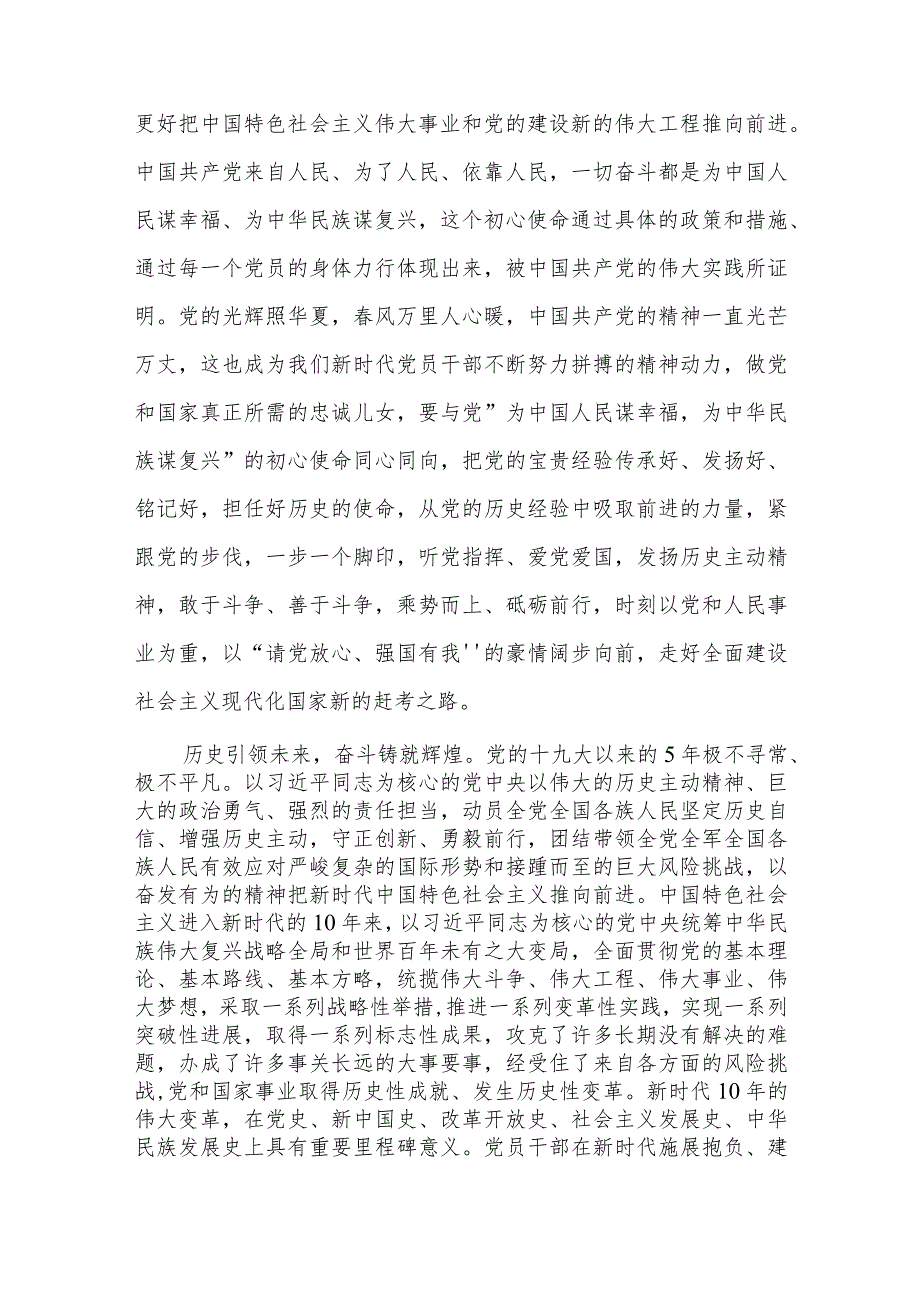 更好把中国特色社会主义伟大事业和党的建设新的伟大工程推向前进。中国共产党来自人民、为了人民、依靠人民，一切奋斗都是为中国人民谋幸福、为中华民族谋复兴，这个初心使命通过具体的政策和措施、通过每一个党员的身体力行体现出来，被中国共产党的伟大实践所证明。党的光辉照华夏，春风万里人心暖，中国共产党的精神一直光芒万丈，这也成为我们新时代党员干部不断努力拼搏的精神动力，做党和国家真正所需的忠诚儿女，要与党”为中国人民谋幸福，为中华民族谋复兴”的初心使命同心同向，把党的宝贵经验传承好、发扬好、铭记好，担任好历史的使命，从党的历史经验中吸取前进的力量，紧跟党的步伐，一步一个脚印，听党指挥、爱党爱国，发扬历史主动精神，敢于斗争、善于斗争，乘势而上、砥砺前行，时刻以党和人民事业为重，以“请党放心、强国有我''的豪情阔步向前，走好全面建设社会主义现代化国家新的赶考之路。

历史引领未来，奋斗铸就辉煌。党的十九大以来的5年极不寻常、极不平凡。以习近平同志为核心的党中央以伟大的历史主动精神、巨大的政治勇气、强烈的责任担当，动员全党全国各族人民坚定历史自信、增强历史主动，守正创新、勇毅前行，团结带领全党全军全国各族人民有效应对严峻复杂的国际形势和接踵而至的巨大风险挑战，以奋发有为的精神把新时代中国特色社会主义推向前进。中国特色社会主义进入新时代的10年来，以习近平同志为核心的党中央统筹中华民族伟大复兴战略全局和世界百年未有之大变局，全面贯彻党的基本理论、基本路线、基本方略，统揽伟大斗争、伟大工程、伟大事业、伟大梦想，采取一系列战略性举措，推进一系列变革性实践，实现一系列突破性进展，取得一系列标志性成果，攻克了许多长期没有解决的难题，办成了许多事关长远的大事要事，经受住了来自各方面的风险挑战，党和国家事业取得历史性成就、发生历史性变革。新时代10年的伟大变革，在党史、新中国史、改革开放史、社会主义发展史、中华民族发展史上具有重要里程碑意义。党员干部在新时代施展抱负、建